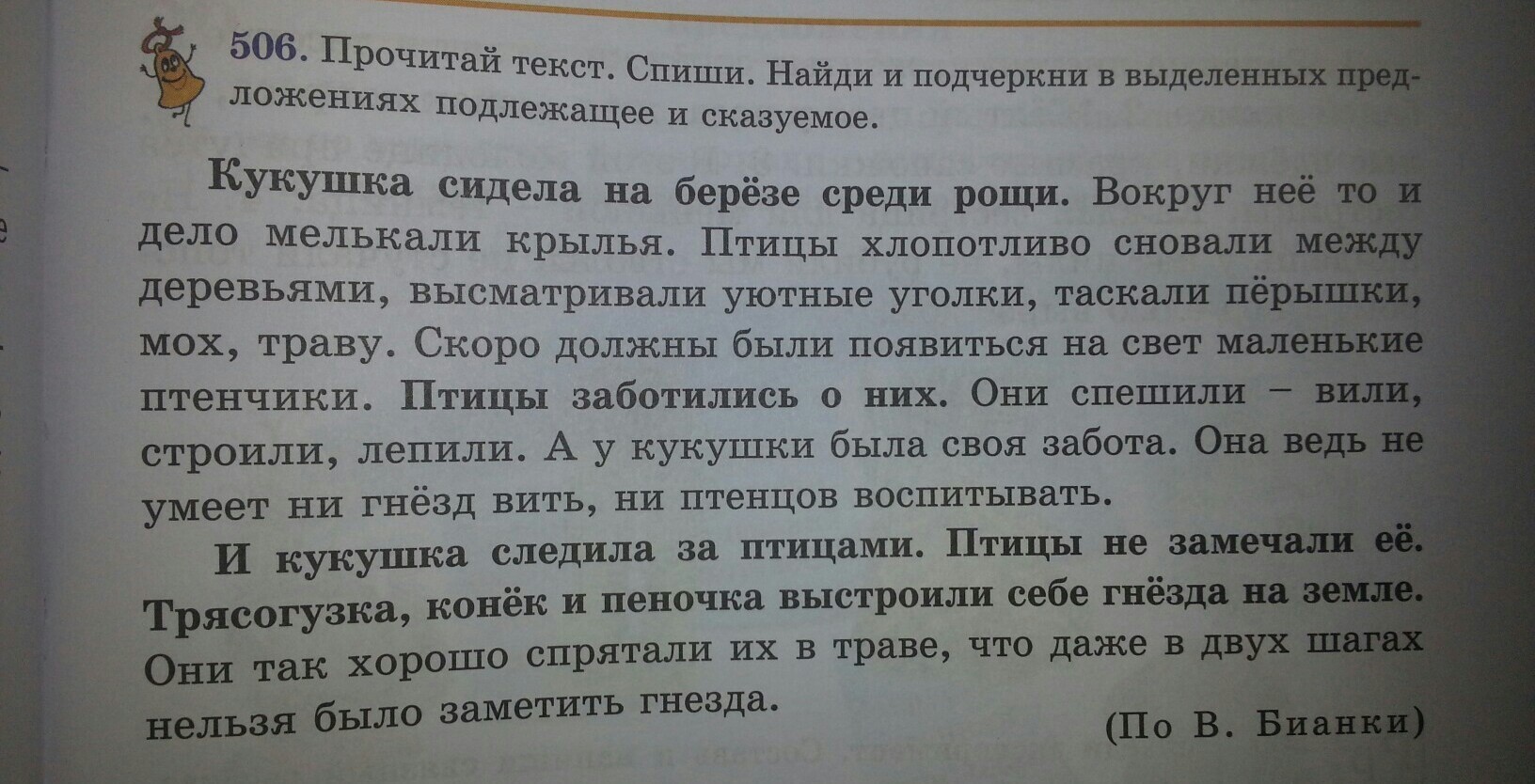 506. Прочитай текст. Спиши. Найди и подчеркни в выделенных предложениях подлежащее и сказуемое.

Кукушка сидела на берёзе среди рощи. Вокруг неё то и дело мелькали крылья. Птицы хлопотливо сновали между деревьями, высматривали уютные уголки, таскали пёрышки, мох, траву. Скоро должны были появиться на свет маленькие птенчики. Птицы заботились о них. Они спешили – вили, строили, лепили. А у кукушки была своя забота. Она ведь не умеет ни гнёзд вить, ни птенцов воспитывать.

И кукушка следила за птицами. Птицы не замечали её. Трясогузка, конёк и пеночка выстроили себе гнёзда на земле. Они так хорошо спрятали их в траве, что даже в двух шагах нельзя было заметить гнезда.

(По В. Бианки)